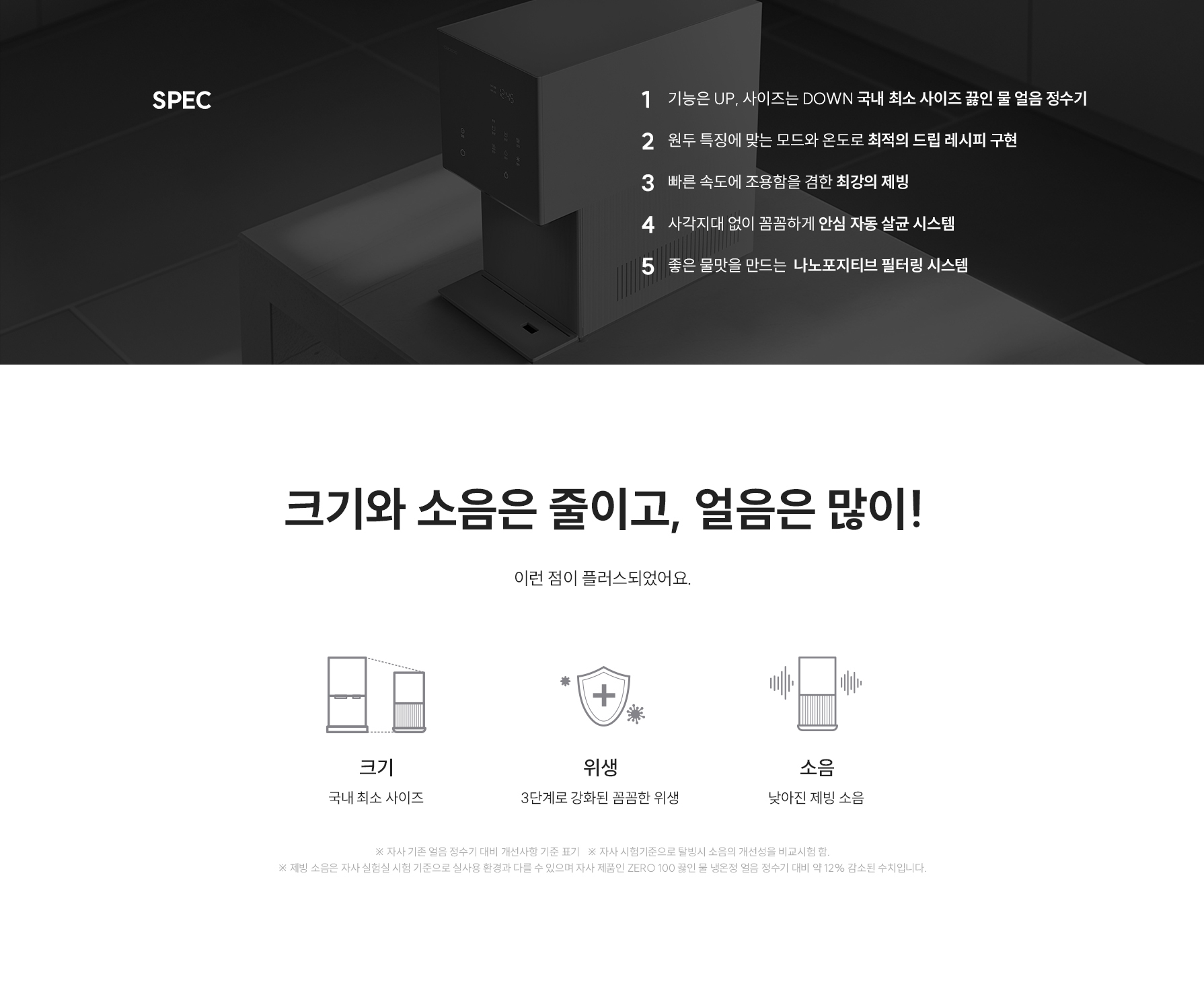 SPEC

1 기능은 UP, 사이즈는 DOWN 국내 최소 사이즈 끓인 물 얼음 정수기

2 원두 특징에 맞는 모드와 온도로 최적의 드립 레시피 구현

3 빠른 속도에 조용함을 겸한 최강의 제빙

4 사각지대 없이 꼼꼼하게 안심 자동 살균 시스템

5 좋은 물맛을 만드는 나노포지티브 필터링 시스템

크기와 소음은 줄이고, 얼음은 많이!

이런 점이 플러스되었어요.

크기
국내 최소 사이즈

위생
3단계로 강화된 꼼꼼한 위생

소음
낮아진 제빙 소음

※ 자사 기존 얼음 정수기 대비 개선사항 기준 표기 ※ 자사 시험기준으로 탈빙시 소음의 개선성을 비교시험 함.
※ 제빙 소음은 자사 실험실 시험 기준으로 실사용 환경과 다를 수 있으며 자사 제품인 ZERO 100 끓인 물 냉온정 얼음 정수기 대비 약 12% 감소된 수치입니다.